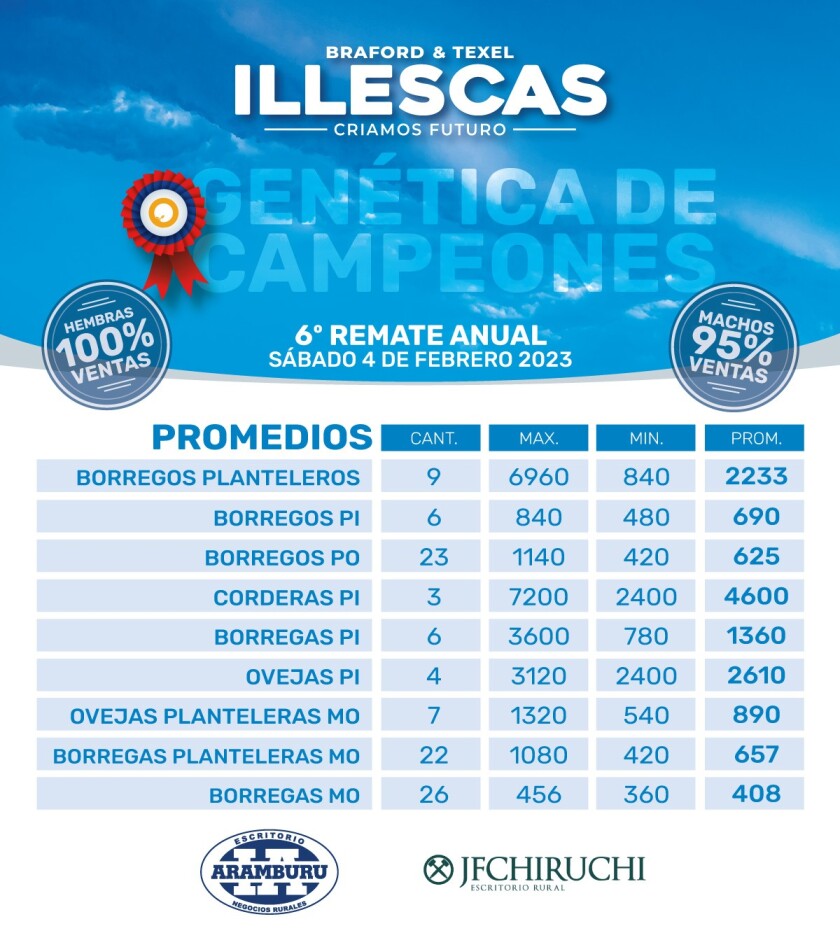 BRAFORD & TEXEL
ILLESCAS
CRIAMOS FUTURO

GENÉTICA DE CAMPEONES

HEMBRAS 100% VENTAS

6° REMATE ANUAL
SÁBADO 4 DE FEBRERO 2023

MACHOS 95% VENTAS

| PROMEDIOS | CANT. | MAX. | MIN. | PROM. |
|---|---|---|---|---|
| BORREGOS PLANTELEROS | 9 | 6960 | 840 | 2233 |
| BORREGOS PI | 6 | 840 | 480 | 690 |
| BORREGOS PO | 23 | 1140 | 420 | 625 |
| CORDERAS PI | 3 | 7200 | 2400 | 4600 |
| BORREGAS PI | 6 | 3600 | 780 | 1360 |
| OVEJAS PI | 4 | 3120 | 2400 | 2610 |
| OVEJAS PLANTELERAS MO | 7 | 1320 | 540 | 890 |
| BORREGAS PLANTELERAS MO | 22 | 1080 | 420 | 657 |
| BORREGAS MO | 26 | 456 | 360 | 408 |

ESCRITORIO
ARAMBURU
NEGOCIOS RURALES

JFCHIRUCHI
ESCRITORIO RURAL